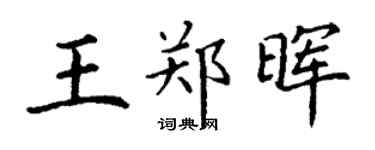 王郑晖

词典网